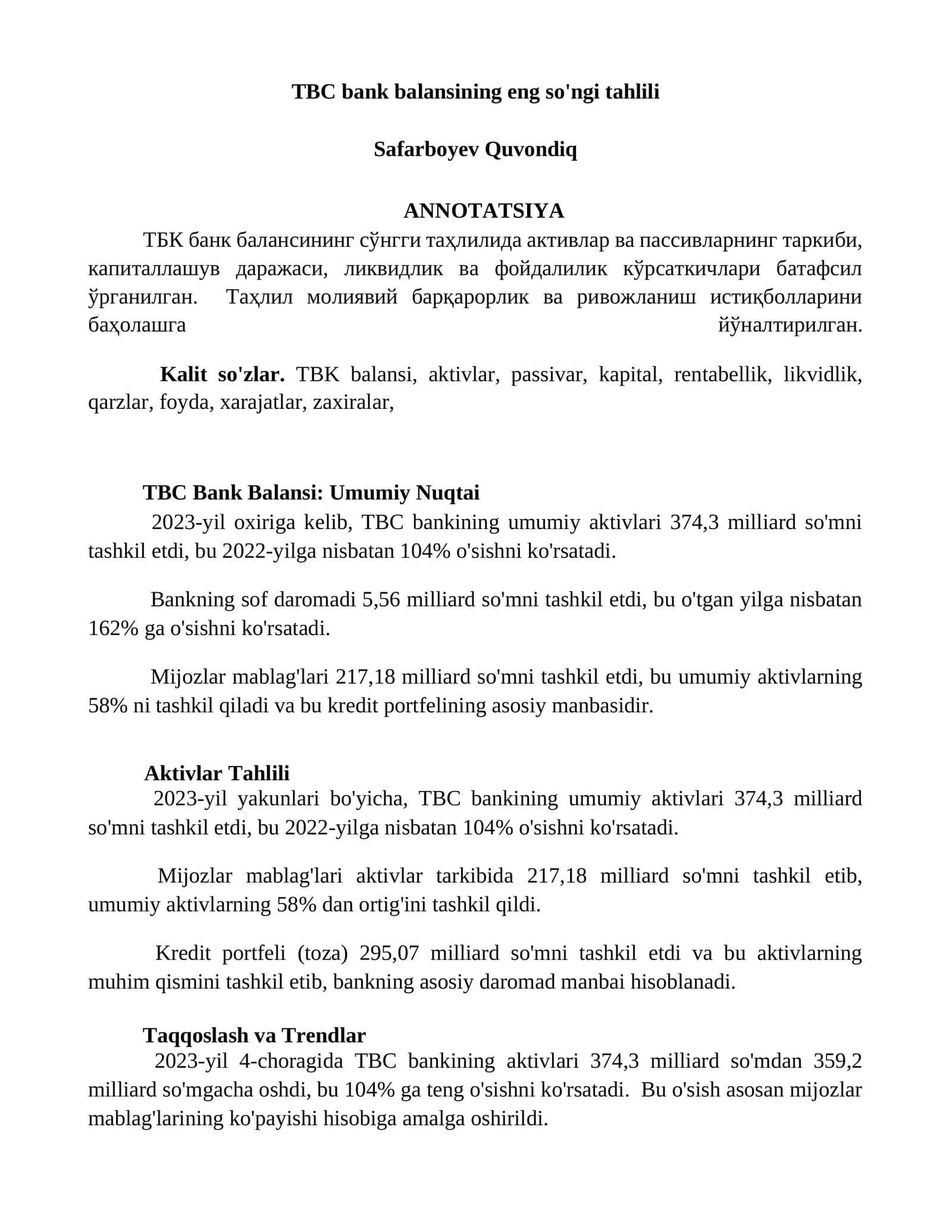 TBC bank balansining eng so'ngi tahlili

Safarboyev Quvondiq

ANNOTATSIYA

ТБК банк балансининг сўнгги таҳлилида активлар ва пассивларнинг таркиби, капиталлашув даражаси, ликвидлик ва фойдалилик кўрсаткичлари батафсил ўрганилган. Таҳлил молиявий барқарорлик ва ривожланиш истиқболларини баҳолашга йўналтирилган.

Kalit so'zlar. TBK balansi, aktivlar, passivar, kapital, rentabellik, likvidlik, qarzlar, foyda, xarajatlar, zaxiralar,

TBC Bank Balansi: Umumiy Nuqtai

2023-yil oxiriga kelib, TBC bankining umumiy aktivlari 374,3 milliard so'mni tashkil etdi, bu 2022-yilga nisbatan 104% o'sishni ko'rsatadi.

Bankning sof daromadi 5,56 milliard so'mni tashkil etdi, bu o'tgan yilga nisbatan 162% ga o'sishni ko'rsatadi.

Mijozlar mablag'lari 217,18 milliard so'mni tashkil etdi, bu umumiy aktivlarning 58% ni tashkil qiladi va bu kredit portfelining asosiy manbasidir.

Aktivlar Tahlili

2023-yil yakunlari bo'yicha, TBC bankining umumiy aktivlari 374,3 milliard so'mni tashkil etdi, bu 2022-yilga nisbatan 104% o'sishni ko'rsatadi.

Mijozlar mablag'lari aktivlar tarkibida 217,18 milliard so'mni tashkil etib, umumiy aktivlarning 58% dan ortig'ini tashkil qildi.

Kredit portfeli (toza) 295,07 milliard so'mni tashkil etdi va bu aktivlarning muhim qismini tashkil etib, bankning asosiy daromad manbai hisoblanadi.

Taqqoslash va Trendlar

2023-yil 4-choragida TBC bankining aktivlari 374,3 milliard so'mdan 359,2 milliard so'mgacha oshdi, bu 104% ga teng o'sishni ko'rsatadi. Bu o'sish asosan mijozlar mablag'larining ko'payishi hisobiga amalga oshirildi.